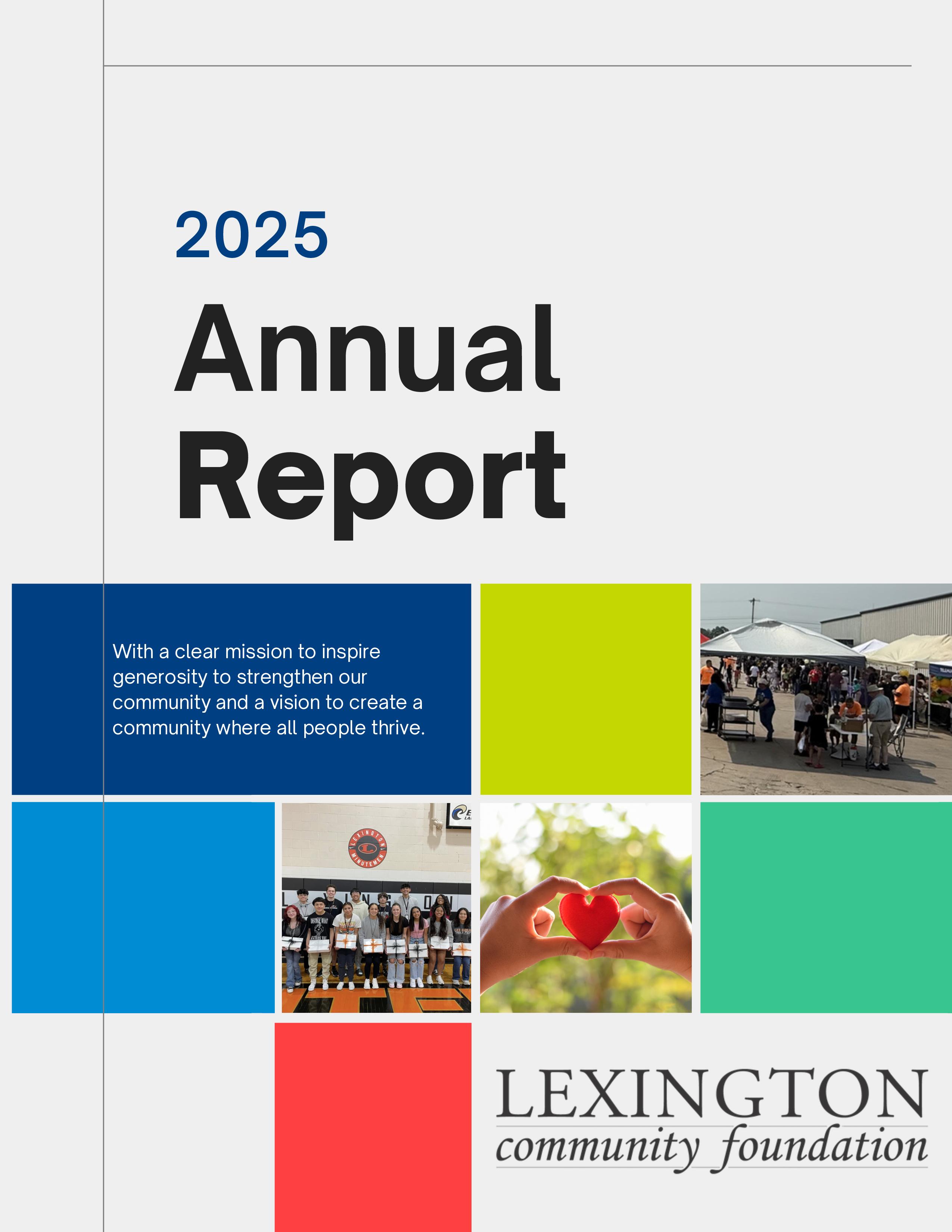 2025

Annual Report

With a clear mission to inspire generosity to strengthen our community and a vision to create a community where all people thrive.

LEXINGTON MINUTEMEN

LEXINGTON
community foundation